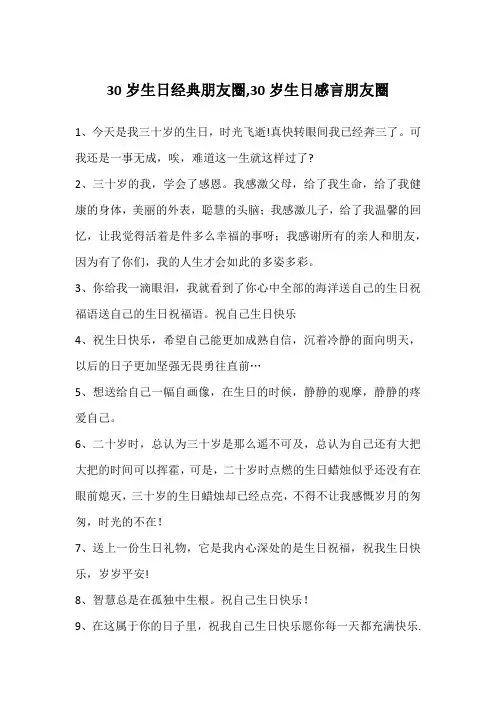 30 岁生日经典朋友圈,30 岁生日感言朋友圈

1、今天是我三十岁的生日，时光飞逝!真快转眼间我已经奔三了。可我还是一事无成，唉，难道这一生就这样过了?

2、三十岁的我，学会了感恩。我感激父母，给了我生命，给了我健康的身体，美丽的外表，聪慧的头脑；我感激儿子，给了我温馨的回忆，让我觉得活着是件多么幸福的事呀；我感谢所有的亲人和朋友，因为有了你们，我的人生才会如此的多姿多彩。

3、你给我一滴眼泪，我就看到了你心中全部的海洋送自己的生日祝福语送自己的生日祝福语。祝自己生日快乐

4、祝生日快乐，希望自己能更加成熟自信，沉着冷静的面向明天，以后的日子更加坚强无畏勇往直前…

5、想送给自己一幅自画像，在生日的时候，静静的观摩，静静的疼爱自己。

6、二十岁时，总认为三十岁是那么遥不可及，总认为自己还有大把大把的时间可以挥霍，可是，二十岁时点燃的生日蜡烛似乎还没有在眼前熄灭，三十岁的生日蜡烛却已经点亮，不得不让我感慨岁月的匆匆，时光的不在！

7、送上一份生日礼物，它是我内心深处的是生日祝福，祝我生日快乐，岁岁平安!

8、智慧总是在孤独中生根。祝自己生日快乐！

9、在这属于你的日子里，祝我自己生日快乐愿你每一天都充满快乐.